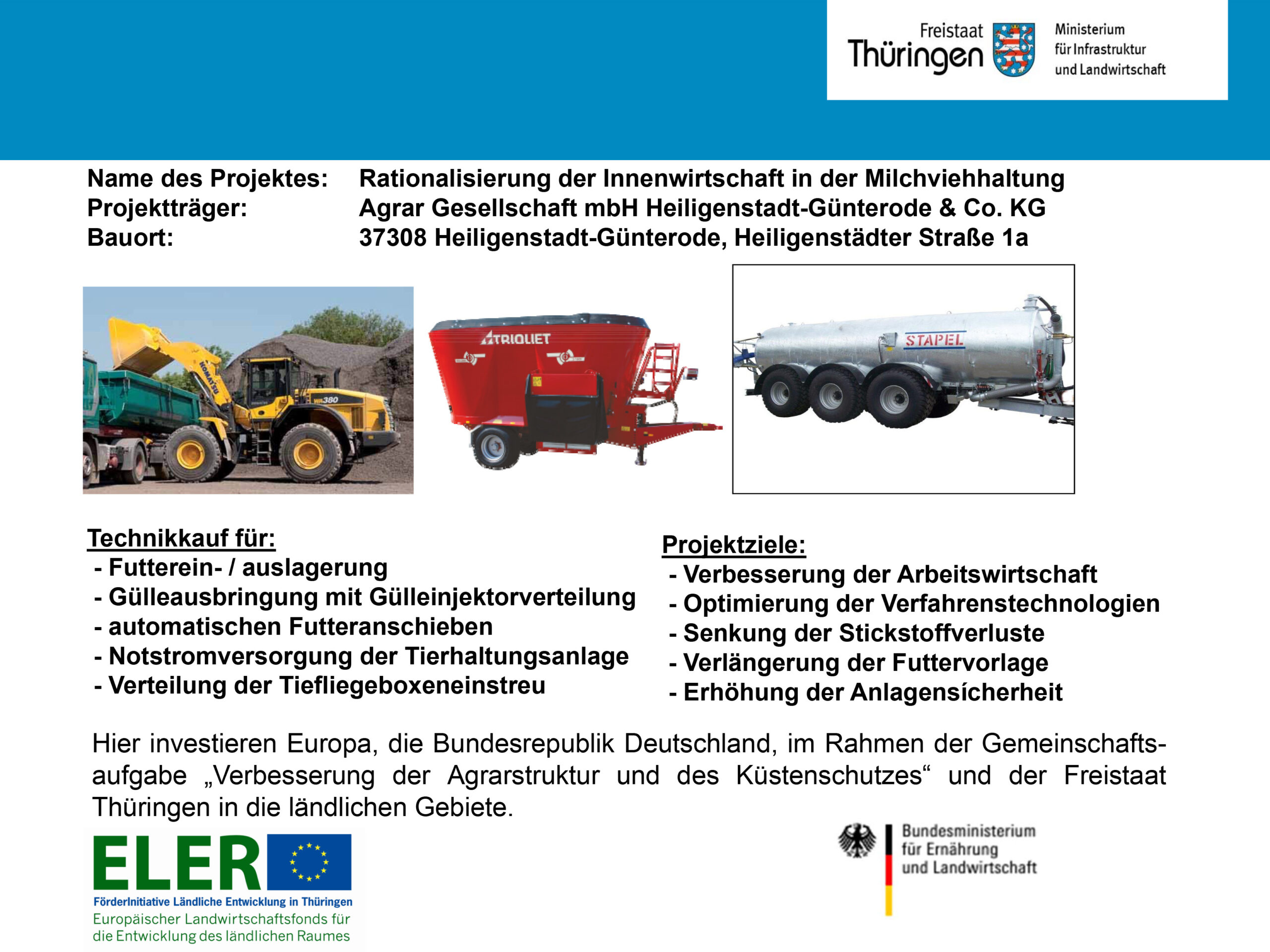 Freistaat Thüringen

Ministerium für Infrastruktur und Landwirtschaft

Name des Projektes: Rationalisierung der Innenwirtschaft in der Milchviehhaltung
Projektträger: Agrar Gesellschaft mbH Heiligenstadt-Günterode & Co. KG
Bauort: 37308 Heiligenstadt-Günterode, Heiligenstädter Straße 1a

KOMATSU WA380

TRIOLIET

STAPEL

Technikkauf für:
- Futterein- / auslagerung
- Gülleausbringung mit Gülleinjektorverteilung
- automatischen Futteranschieben
- Notstromversorgung der Tierhaltungsanlage
- Verteilung der Tiefliegeboxeneinstreu

Projektziele:
- Verbesserung der Arbeitswirtschaft
- Optimierung der Verfahrenstechnologien
- Senkung der Stickstoffverluste
- Verlängerung der Futtervorlage
- Erhöhung der Anlagensícherheit

Hier investieren Europa, die Bundesrepublik Deutschland, im Rahmen der Gemeinschaftsaufgabe „Verbesserung der Agrarstruktur und des Küstenschutzes“ und der Freistaat Thüringen in die ländlichen Gebiete.

ELER
FörderInitiative Ländliche Entwicklung in Thüringen
Europäischer Landwirtschaftsfonds für die Entwicklung des ländlichen Raumes

Bundesministerium für Ernährung und Landwirtschaft